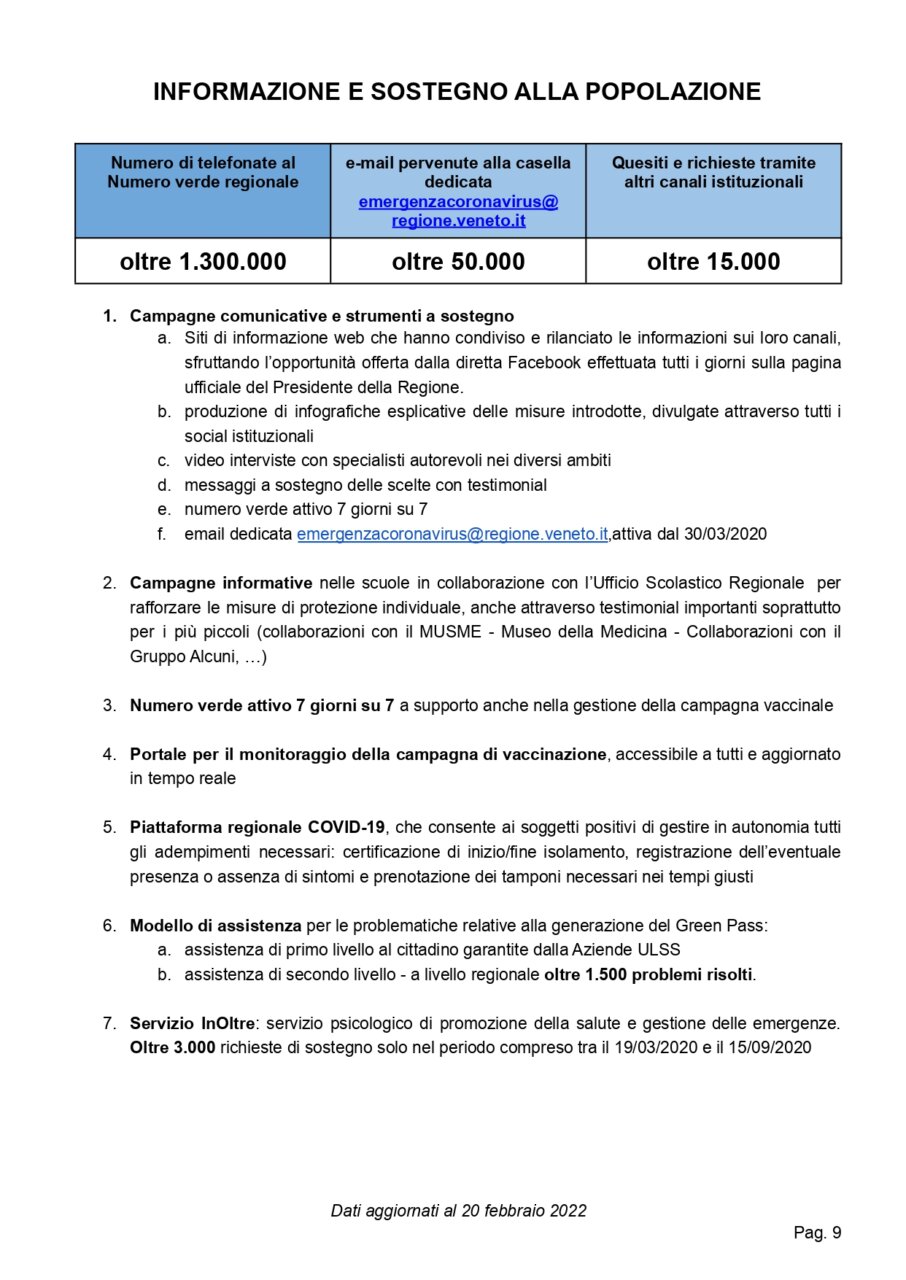 INFORMAZIONE E SOSTEGNO ALLA POPOLAZIONE

| Numero di telefonate al Numero verde regionale | e-mail pervenute alla casella dedicata emergenzacoronavirus@regione.veneto.it | Quesiti e richieste tramite altri canali istituzionali |
|---|---|---|
| oltre 1.300.000 | oltre 50.000 | oltre 15.000 |

1. Campagne comunicative e strumenti a sostegno
a. Siti di informazione web che hanno condiviso e rilanciato le informazioni sui loro canali, sfruttando l'opportunità offerta dalla diretta Facebook effettuata tutti i giorni sulla pagina ufficiale del Presidente della Regione.
b. produzione di infografiche esplicative delle misure introdotte, divulgate attraverso tutti i social istituzionali
c. video interviste con specialisti autorevoli nei diversi ambiti
d. messaggi a sostegno delle scelte con testimonial
e. numero verde attivo 7 giorni su 7
f. email dedicata emergenzacoronavirus@regione.veneto.it,attiva dal 30/03/2020

2. Campagne informative nelle scuole in collaborazione con l'Ufficio Scolastico Regionale per rafforzare le misure di protezione individuale, anche attraverso testimonial importanti soprattutto per i più piccoli (collaborazioni con il MUSME - Museo della Medicina - Collaborazioni con il Gruppo Alcuni, …)

3. Numero verde attivo 7 giorni su 7 a supporto anche nella gestione della campagna vaccinale

4. Portale per il monitoraggio della campagna di vaccinazione, accessibile a tutti e aggiornato in tempo reale

5. Piattaforma regionale COVID-19, che consente ai soggetti positivi di gestire in autonomia tutti gli adempimenti necessari: certificazione di inizio/fine isolamento, registrazione dell'eventuale presenza o assenza di sintomi e prenotazione dei tamponi necessari nei tempi giusti

6. Modello di assistenza per le problematiche relative alla generazione del Green Pass:
a. assistenza di primo livello al cittadino garantite dalla Aziende ULSS
b. assistenza di secondo livello - a livello regionale oltre 1.500 problemi risolti.

7. Servizio InOltre: servizio psicologico di promozione della salute e gestione delle emergenze. Oltre 3.000 richieste di sostegno solo nel periodo compreso tra il 19/03/2020 e il 15/09/2020

Dati aggiornati al 20 febbraio 2022

Pag. 9